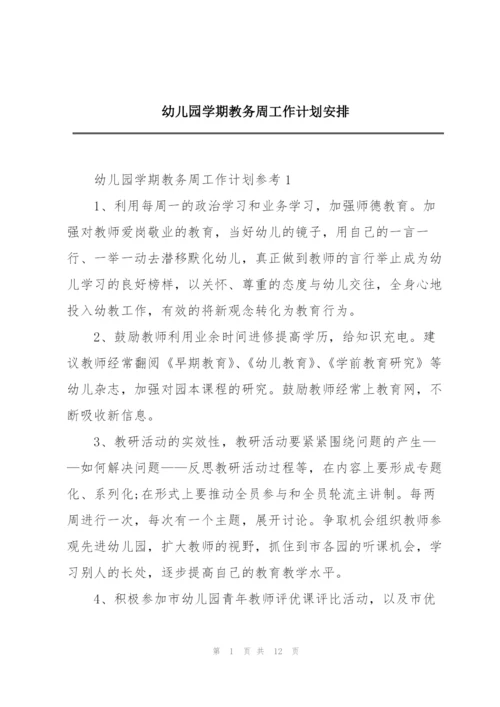 幼儿园学期教务周工作计划安排

幼儿园学期教务周工作计划参考 1

1、利用每周一的政治学习和业务学习，加强师德教育。加强对教师爱岗敬业的教育，当好幼儿的镜子，用自己的一言一行、一举一动去潜移默化幼儿，真正做到教师的言行举止成为幼儿学习的良好榜样，以关怀、尊重的态度与幼儿交往，全身心地投入幼教工作，有效的将新观念转化为教育行为。

2、鼓励教师利用业余时间进修提高学历，给知识充电。建议教师经常翻阅《早期教育》、《幼儿教育》、《学前教育研究》等幼儿杂志，加强对园本课程的研究。鼓励教师经常上教育网，不断吸收新信息。

3、教研活动的实效性，教研活动要紧紧围绕问题的产生——如何解决问题——反思教研活动过程等，在内容上要形成专题化、系列化;在形式上要推动全员参与和全员轮流主讲制。每两周进行一次，每次有一个主题，展开讨论。争取机会组织教师参观先进幼儿园，扩大教师的视野，抓住到市各园的听课机会，学习别人的长处，逐步提高自己的教育教学水平。

4、积极参加市幼儿园青年教师评优课评比活动，以及市优

第 1 页 共 12 页